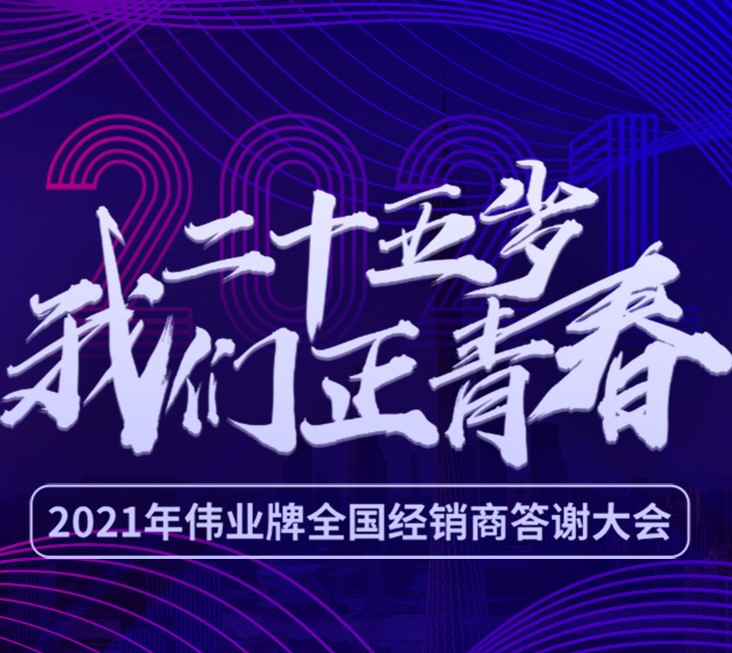 2021

二十五岁
我们正青春

2021年伟业牌全国经销商答谢大会